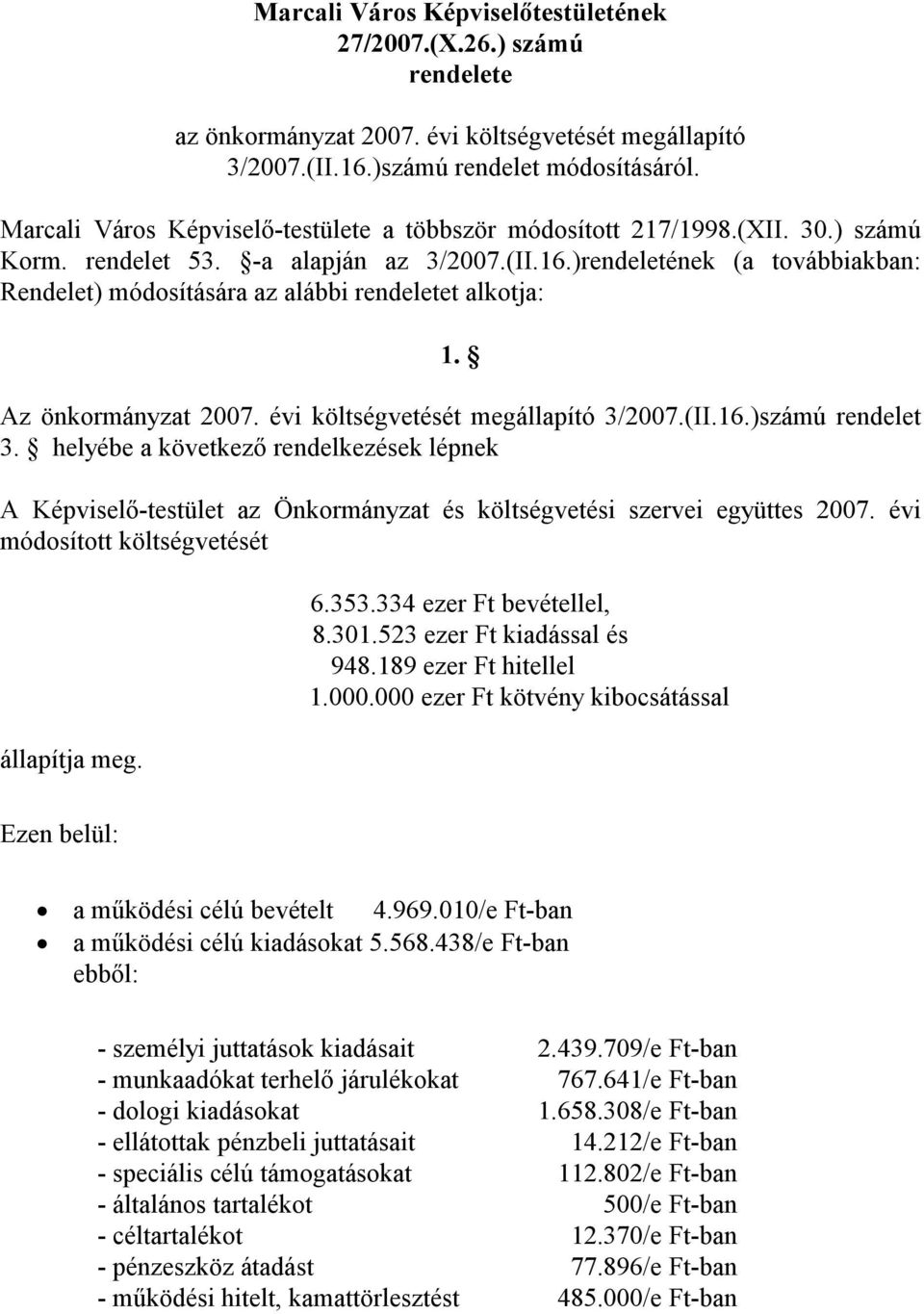 Marcali Város Képviselőtestületének
27/2007.(X.26.) számú
rendelete

az önkormányzat 2007. évi költségvetését megállapító
3/2007.(II.16.)számú rendelet módosításáról.

Marcali Város Képviselő-testülete a többször módosított 217/1998.(XII. 30.) számú Korm. rendelet 53. §-a alapján az 3/2007.(II.16.)rendeletének (a továbbiakban: Rendelet) módosítására az alábbi rendeletet alkotja:

1. §

Az önkormányzat 2007. évi költségvetését megállapító 3/2007.(II.16.)számú rendelet 3. § helyébe a következő rendelkezések lépnek

A Képviselő-testület az Önkormányzat és költségvetési szervei együttes 2007. évi módosított költségvetését

6.353.334 ezer Ft bevétellel,
8.301.523 ezer Ft kiadással és
948.189 ezer Ft hitellel
1.000.000 ezer Ft kötvény kibocsátással

állapítja meg.

Ezen belül:

• a működési célú bevételt 4.969.010/e Ft-ban
• a működési célú kiadásokat 5.568.438/e Ft-ban
ebből:

| | |
|---|---|
| - személyi juttatások kiadásait | 2.439.709/e Ft-ban |
| - munkaadókat terhelő járulékokat | 767.641/e Ft-ban |
| - dologi kiadásokat | 1.658.308/e Ft-ban |
| - ellátottak pénzbeli juttatásait | 14.212/e Ft-ban |
| - speciális célú támogatásokat | 112.802/e Ft-ban |
| - általános tartalékot | 500/e Ft-ban |
| - céltartalékot | 12.370/e Ft-ban |
| - pénzeszköz átadást | 77.896/e Ft-ban |
| - működési hitelt, kamattörlesztést | 485.000/e Ft-ban |